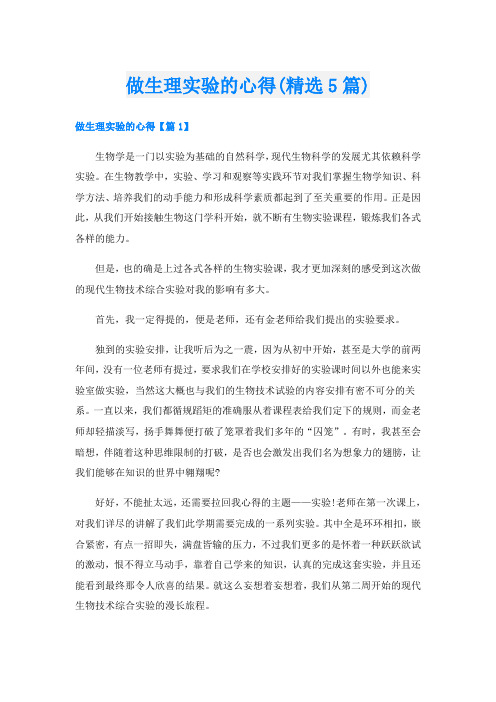 做生理实验的心得(精选5篇)

做生理实验的心得【篇1】

生物学是一门以实验为基础的自然科学，现代生物科学的发展尤其依赖科学实验。在生物教学中，实验、学习和观察等实践环节对我们掌握生物学知识、科学方法、培养我们的动手能力和形成科学素质都起到了至关重要的作用。正是因此，从我们开始接触生物这门学科开始，就不断有生物实验课程，锻炼我们各式各样的能力。

但是，也的确是上过各式各样的生物实验课，我才更加深刻的感受到这次做的现代生物技术综合实验对我的影响有多大。

首先，我一定得提的，便是老师，还有金老师给我们提出的实验要求。

独到的实验安排，让我听后为之一震，因为从初中开始，甚至是大学的前两年间，没有一位老师有提过，要求我们在学校安排好的实验课时间以外也能来实验室做实验，当然这大概也与我们的生物技术试验的内容安排有密不可分的关系。一直以来，我们都循规蹈矩的准确服从着课程表给我们定下的规则，而金老师却轻描淡写，扬手舞舞便打破了笼罩着我们多年的“囚笼”。有时，我甚至会暗想，伴随着这种思维限制的打破，是否也会激发出我们名为想象力的翅膀，让我们能够在知识的世界中翱翔呢?

好好，不能扯太远，还需要拉回我心得的主题——实验!老师在第一次课上，对我们详尽的讲解了我们此学期需要完成的一系列实验。其中全是环环相扣，嵌合紧密，有点一招即失，满盘皆输的压力，不过我们更多的是怀着一种跃跃欲试的激动，恨不得立马动手，靠着自己学来的知识，认真的完成这套实验，并且还能看到最终那令人欣喜的结果。就这么妄想着妄想着，我们从第二周开始的现代生物技术综合实验的漫长旅程。